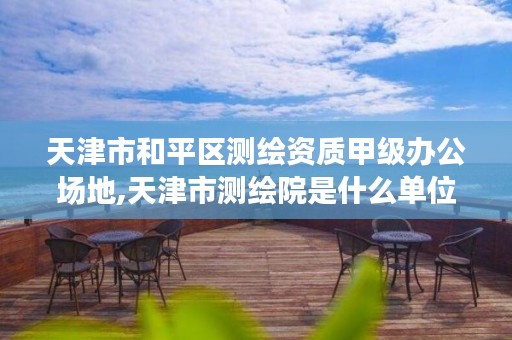 天津市和平区测绘资质甲级办公场地,天津市测绘院是什么单位